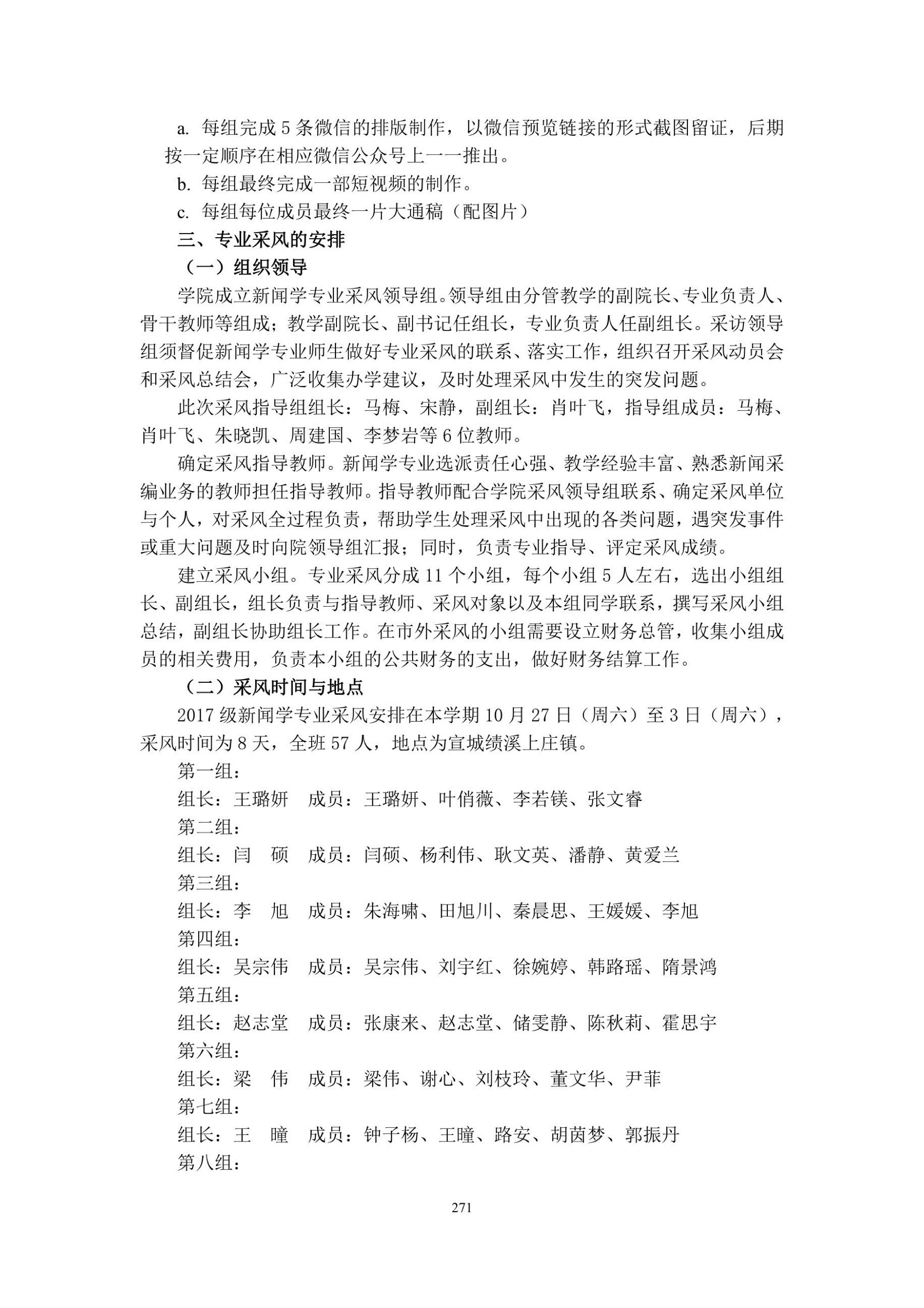 a. 每组完成 5 条微信的排版制作，以微信预览链接的形式截图留证，后期按一定顺序在相应微信公众号上一一推出。

b. 每组最终完成一部短视频的制作。

c. 每组每位成员最终一片大通稿（配图片）

三、专业采风的安排

（一）组织领导

学院成立新闻学专业采风领导组。领导组由分管教学的副院长、专业负责人、骨干教师等组成；教学副院长、副书记任组长，专业负责人任副组长。采访领导组须督促新闻学专业师生做好专业采风的联系、落实工作，组织召开采风动员会和采风总结会，广泛收集办学建议，及时处理采风中发生的突发问题。

此次采风指导组组长：马梅、宋静，副组长：肖叶飞，指导组成员：马梅、肖叶飞、朱晓凯、周建国、李梦岩等 6 位教师。

确定采风指导教师。新闻学专业选派责任心强、教学经验丰富、熟悉新闻采编业务的教师担任指导教师。指导教师配合学院采风领导组联系、确定采风单位与个人，对采风全过程负责，帮助学生处理采风中出现的各类问题，遇突发事件或重大问题及时向院领导组汇报；同时，负责专业指导、评定采风成绩。

建立采风小组。专业采风分成 11 个小组，每个小组 5 人左右，选出小组组长、副组长，组长负责与指导教师、采风对象以及本组同学联系，撰写采风小组总结，副组长协助组长工作。在市外采风的小组需要设立财务总管，收集小组成员的相关费用，负责本小组的公共财务的支出，做好财务结算工作。

（二）采风时间与地点

2017 级新闻学专业采风安排在本学期 10 月 27 日（周六）至 3 日（周六），采风时间为 8 天，全班 57 人，地点为宣城绩溪上庄镇。

第一组：

组长：王璐妍　成员：王璐妍、叶俏薇、李若镁、张文睿

第二组：

组长：闫　硕　成员：闫硕、杨利伟、耿文英、潘静、黄爱兰

第三组：

组长：李　旭　成员：朱海啸、田旭川、秦晨思、王媛媛、李旭

第四组：

组长：吴宗伟　成员：吴宗伟、刘宇红、徐婉婷、韩路瑶、隋景鸿

第五组：

组长：赵志堂　成员：张康来、赵志堂、储雯静、陈秋莉、霍思宇

第六组：

组长：梁　伟　成员：梁伟、谢心、刘枝玲、董文华、尹菲

第七组：

组长：王　曈　成员：钟子杨、王曈、路安、胡茵梦、郭振丹

第八组：

271